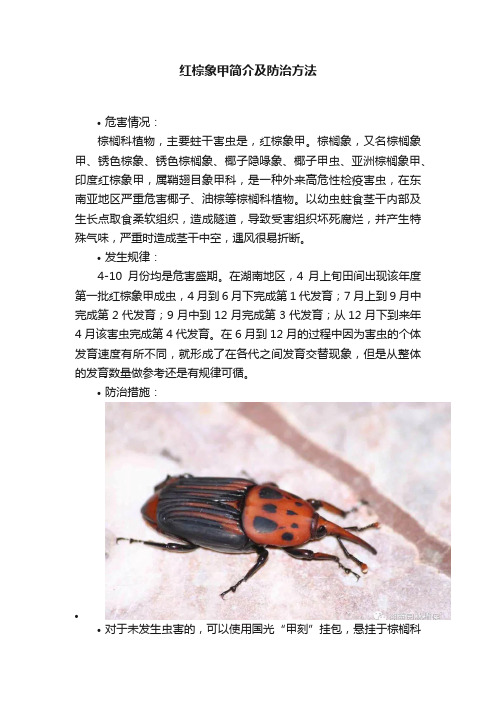 红棕象甲简介及防治方法

• 危害情况：

棕榈科植物，主要蛀干害虫是，红棕象甲。棕榈象，又名棕榈象甲、锈色棕象、锈色棕榈象、椰子隐喙象、椰子甲虫、亚洲棕榈象甲、印度红棕象甲，属鞘翅目象甲科，是一种外来高危性检疫害虫，在东南亚地区严重危害椰子、油棕等棕榈科植物。以幼虫蛀食茎干内部及生长点取食柔软组织，造成隧道，导致受害组织坏死腐烂，并产生特殊气味，严重时造成茎干中空，遇风很易折断。

• 发生规律：

4-10月份均是危害盛期。在湖南地区，4月上旬田间出现该年度第一批红棕象甲成虫，4月到6月下完成第1代发育；7月上到9月中完成第2代发育；9月中到12月完成第3代发育；从12月下到来年4月该害虫完成第4代发育。在6月到12月的过程中因为害虫的个体发育速度有所不同，就形成了在各代之间发育交替现象，但是从整体的发育数量做参考还是有规律可循。

• 防治措施：

•

• 对于未发生虫害的，可以使用国光“甲刻”挂包，悬挂于棕榈科